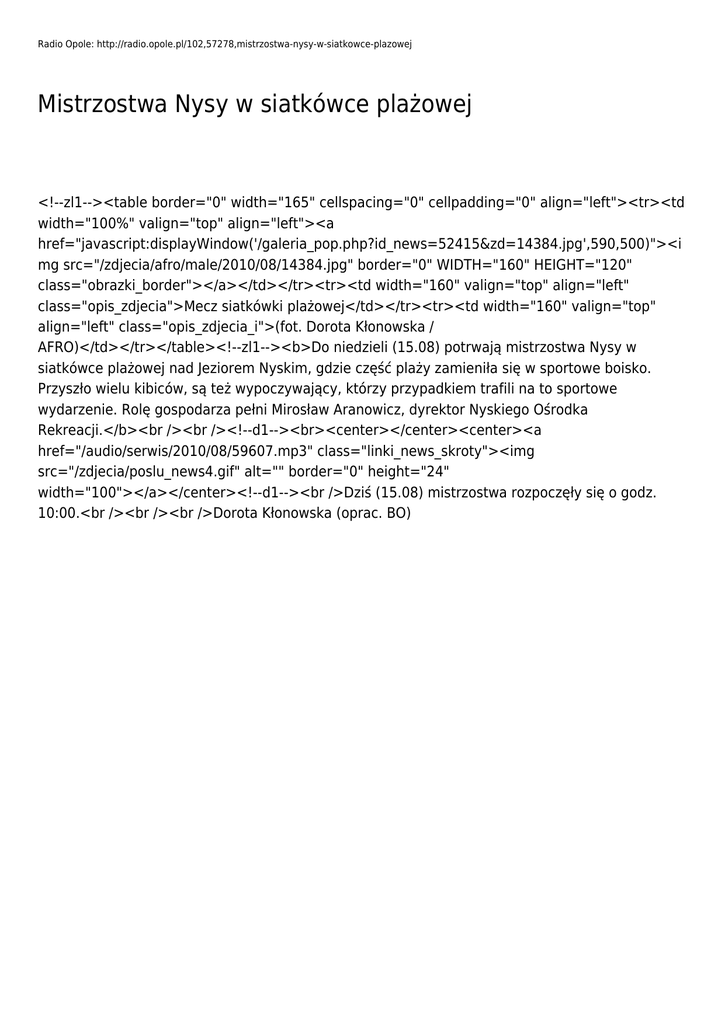 Radio Opole: http://radio.opole.pl/102,57278,mistrzostwa-nysy-w-siatkowce-plazowej

Mistrzostwa Nysy w siatkówce plażowej

<!--zl1--><table border="0" width="165" cellspacing="0" cellpadding="0" align="left"><tr><td width="100%" valign="top" align="left"><a href="javascript:displayWindow('/galeria_pop.php?id_news=52415&zd=14384.jpg',590,500)"><img src="/zdjecia/afro/male/2010/08/14384.jpg" border="0" WIDTH="160" HEIGHT="120" class="obrazki_border"></a></td></tr><tr><td width="160" valign="top" align="left" class="opis_zdjecia">Mecz siatkówki plażowej</td></tr><tr><td width="160" valign="top" align="left" class="opis_zdjecia_i">(fot. Dorota Kłonowska / AFRO)</td></tr></table><!--zl1--><b>Do niedzieli (15.08) potrwają mistrzostwa Nysy w siatkówce plażowej nad Jeziorem Nyskim, gdzie część plaży zamieniła się w sportowe boisko. Przyszło wielu kibiców, są też wypoczywający, którzy przypadkiem trafili na to sportowe wydarzenie. Rolę gospodarza pełni Mirosław Aranowicz, dyrektor Nyskiego Ośrodka Rekreacji.</b><br /><br /><!--d1--><br><center></center><center><a href="/audio/serwis/2010/08/59607.mp3" class="linki_news_skroty"><img src="/zdjecia/poslu_news4.gif" alt="" border="0" height="24" width="100"></a></center><!--d1--><br />Dziś (15.08) mistrzostwa rozpoczęły się o godz. 10:00.<br /><br /><br />Dorota Kłonowska (oprac. BO)